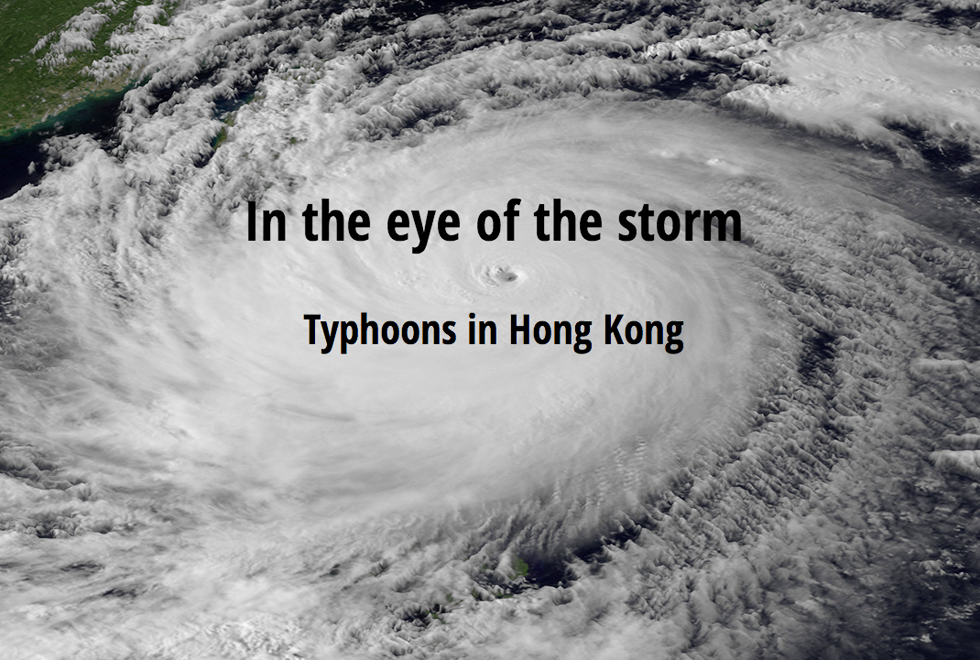 In the eye of the storm

Typhoons in Hong Kong